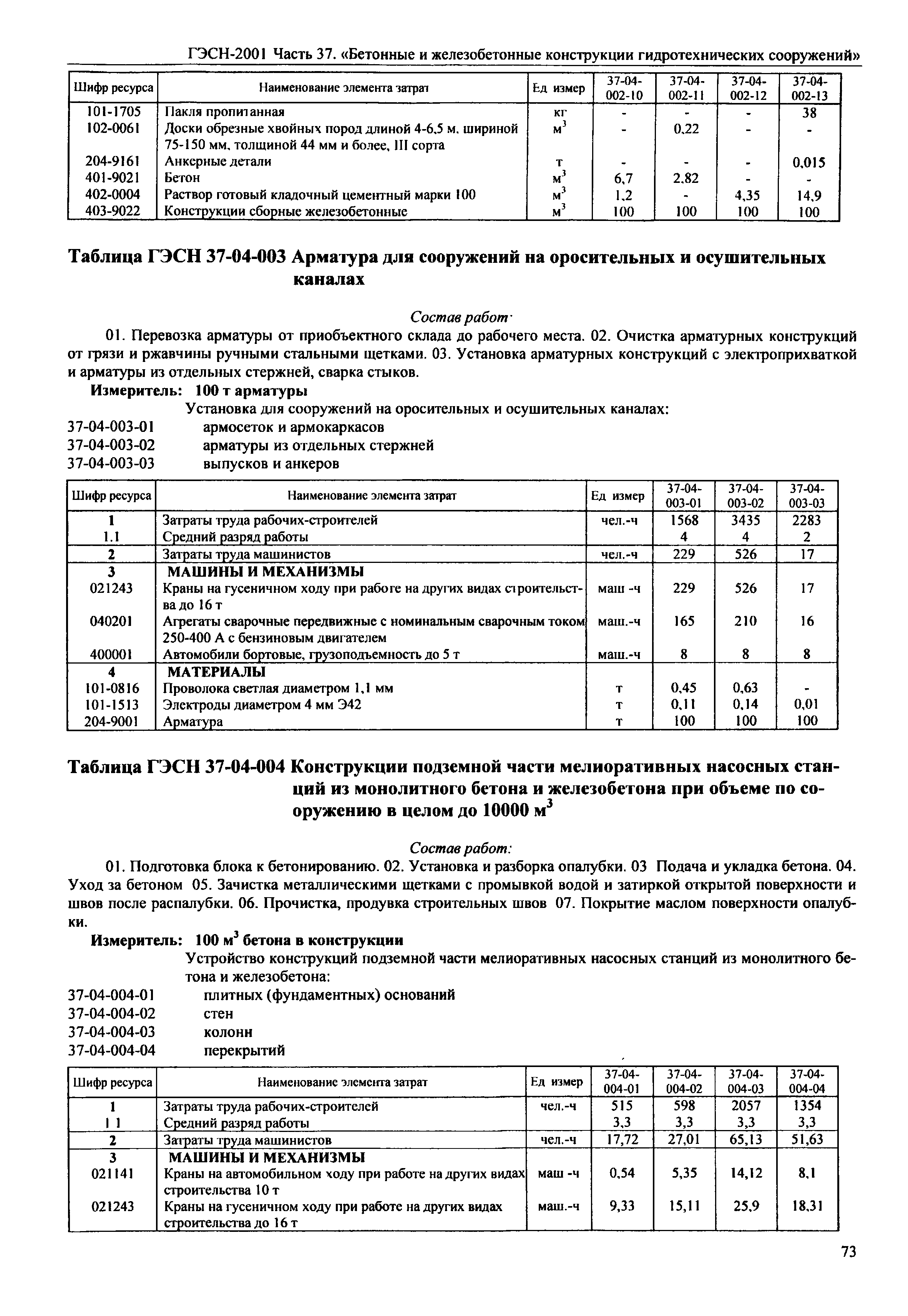 ГЭСН-2001 Часть 37. «Бетонные и железобетонные конструкции гидротехнических сооружений»

| Шифр ресурса | Наименование элемента затрат | Ед измер | 37-04-002-10 | 37-04-002-11 | 37-04-002-12 | 37-04-002-13 |
|---|---|---|---|---|---|---|
| 101-1705 | Пакля пропитанная | кг | - | - | - | 38 |
| 102-0061 | Доски обрезные хвойных пород длиной 4-6,5 м, шириной 75-150 мм, толщиной 44 мм и более, III сорта | $м^3$ | - | 0,22 | - | - |
| 204-9161 | Анкерные детали | т | - | - | - | 0,015 |
| 401-9021 | Бетон | $м^3$ | 6,7 | 2,82 | - | - |
| 402-0004 | Раствор готовый кладочный цементный марки 100 | $м^3$ | 1,2 | - | 4,35 | 14,9 |
| 403-9022 | Конструкции сборные железобетонные | $м^3$ | 100 | 100 | 100 | 100 |

Таблица ГЭСН 37-04-003 Арматура для сооружений на оросительных и осушительных каналах

Состав работ·

01. Перевозка арматуры от приобъектного склада до рабочего места. 02. Очистка арматурных конструкций от грязи и ржавчины ручными стальными щетками. 03. Установка арматурных конструкций с электроприхваткой и арматуры из отдельных стержней, сварка стыков.

Измеритель: 100 т арматуры

Установка для сооружений на оросительных и осушительных каналах:
37-04-003-01 армосеток и армокаркасов
37-04-003-02 арматуры из отдельных стержней
37-04-003-03 выпусков и анкеров

| Шифр ресурса | Наименование элемента затрат | Ед измер | 37-04-003-01 | 37-04-003-02 | 37-04-003-03 |
|---|---|---|---|---|---|
| 1 | Затраты труда рабочих-строителей | чел.-ч | 1568 | 3435 | 2283 |
| 1.1 | Средний разряд работы | | 4 | 4 | 2 |
| 2 | Затраты труда машинистов | чел.-ч | 229 | 526 | 17 |
| 3 | МАШИНЫ И МЕХАНИЗМЫ | | | | |
| 021243 | Краны на гусеничном ходу при работе на других видах строительства до 16 т | маш -ч | 229 | 526 | 17 |
| 040201 | Агрегаты сварочные передвижные с номинальным сварочным током 250-400 А с бензиновым двигателем | маш.-ч | 165 | 210 | 16 |
| 400001 | Автомобили бортовые, грузоподъемность до 5 т | маш.-ч | 8 | 8 | 8 |
| 4 | МАТЕРИАЛЫ | | | | |
| 101-0816 | Проволока светлая диаметром 1,1 мм | т | 0,45 | 0,63 | - |
| 101-1513 | Электроды диаметром 4 мм Э42 | т | 0,11 | 0,14 | 0,01 |
| 204-9001 | Арматура | т | 100 | 100 | 100 |

Таблица ГЭСН 37-04-004 Конструкции подземной части мелиоративных насосных станций из монолитного бетона и железобетона при объеме по сооружению в целом до 10000 $м^3$

Состав работ:

01. Подготовка блока к бетонированию. 02. Установка и разборка опалубки. 03 Подача и укладка бетона. 04. Уход за бетоном 05. Зачистка металлическими щетками с промывкой водой и затиркой открытой поверхности и швов после распалубки. 06. Прочистка, продувка строительных швов 07. Покрытие маслом поверхности опалубки.

Измеритель: 100 $м^3$ бетона в конструкции

Устройство конструкций подземной части мелиоративных насосных станций из монолитного бетона и железобетона:
37-04-004-01 плитных (фундаментных) оснований
37-04-004-02 стен
37-04-004-03 колонн
37-04-004-04 перекрытий

| Шифр ресурса | Наименование элемента затрат | Ед измер | 37-04-004-01 | 37-04-004-02 | 37-04-004-03 | 37-04-004-04 |
|---|---|---|---|---|---|---|
| 1 | Затраты труда рабочих-строителей | чел.-ч | 515 | 598 | 2057 | 1354 |
| 1 1 | Средний разряд работы | | 3,3 | 3,3 | 3,3 | 3,3 |
| 2 | Затраты труда машинистов | чел.-ч | 17,72 | 27,01 | 65,13 | 51,63 |
| 3 | МАШИНЫ И МЕХАНИЗМЫ | | | | | |
| 021141 | Краны на автомобильном ходу при работе на других видах строительства 10 т | маш -ч | 0,54 | 5,35 | 14,12 | 8,1 |
| 021243 | Краны на гусеничном ходу при работе на других видах строительства до 16 т | маш.-ч | 9,33 | 15,11 | 25,9 | 18,31 |

73